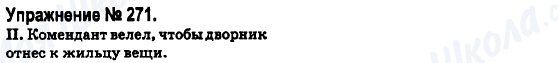 Упражнение № 271.
II. Комендант велел, чтобы дворник отнес к жильцу вещи.